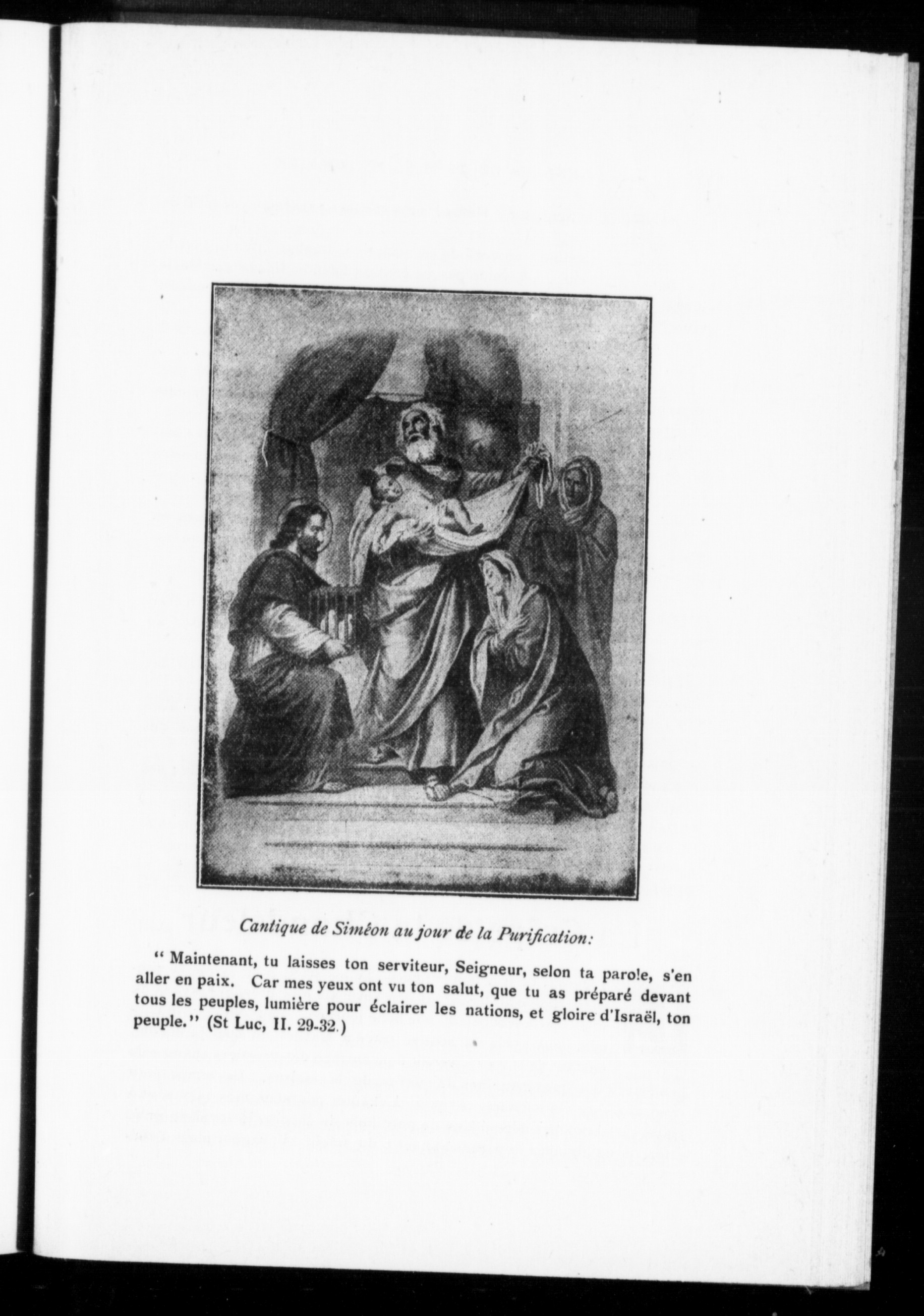 Cantique de Siméon au jour de la Purification:

" Maintenant, tu laisses ton serviteur, Seigneur, selon ta parole, s'en aller en paix. Car mes yeux ont vu ton salut, que tu as préparé devant tous les peuples, lumière pour éclairer les nations, et gloire d'Israël, ton peuple." (St Luc, II. 29-32.)